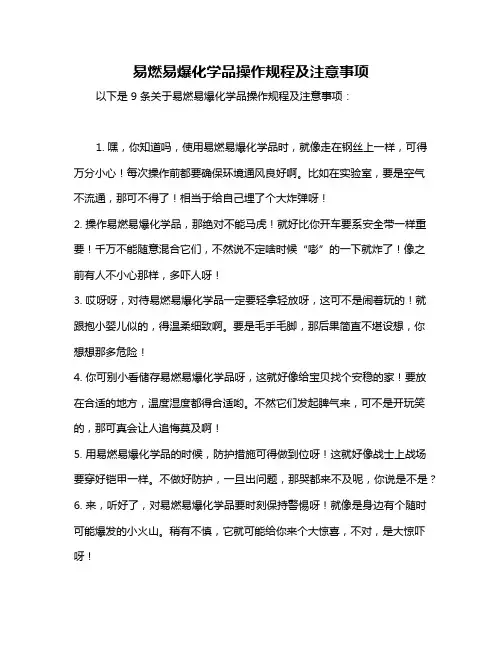 易燃易爆化学品操作规程及注意事项

以下是 9 条关于易燃易爆化学品操作规程及注意事项：

1. 嘿，你知道吗，使用易燃易爆化学品时，就像走在钢丝上一样，可得万分小心！每次操作前都要确保环境通风良好啊。比如在实验室，要是空气不流通，那可不得了！相当于给自己埋了个大炸弹呀！

2. 操作易燃易爆化学品，那绝对不能马虎！就好比你开车要系安全带一样重要！千万不能随意混合它们，不然说不定啥时候“嘭”的一下就炸了！像之前有人不小心那样，多吓人呀！

3. 哎呀呀，对待易燃易爆化学品一定要轻拿轻放呀，这可不是闹着玩的！就跟抱小婴儿似的，得温柔细致啊。要是毛手毛脚，那后果简直不堪设想，你想想那多危险！

4. 你可别小看储存易燃易爆化学品呀，这就好像给宝贝找个安稳的家！要放在合适的地方，温度湿度都得合适哟。不然它们发起脾气来，可不是开玩笑的，那可真会让人追悔莫及啊！

5. 用易燃易爆化学品的时候，防护措施可得做到位呀！这就好像战士上战场要穿好铠甲一样。不做好防护，一旦出问题，那哭都来不及呢，你说是不是？

6. 来，听好了，对易燃易爆化学品要时刻保持警惕呀！就像是身边有个随时可能爆发的小火山。稍有不慎，它就可能给你来个大惊喜，不对，是大惊吓呀！